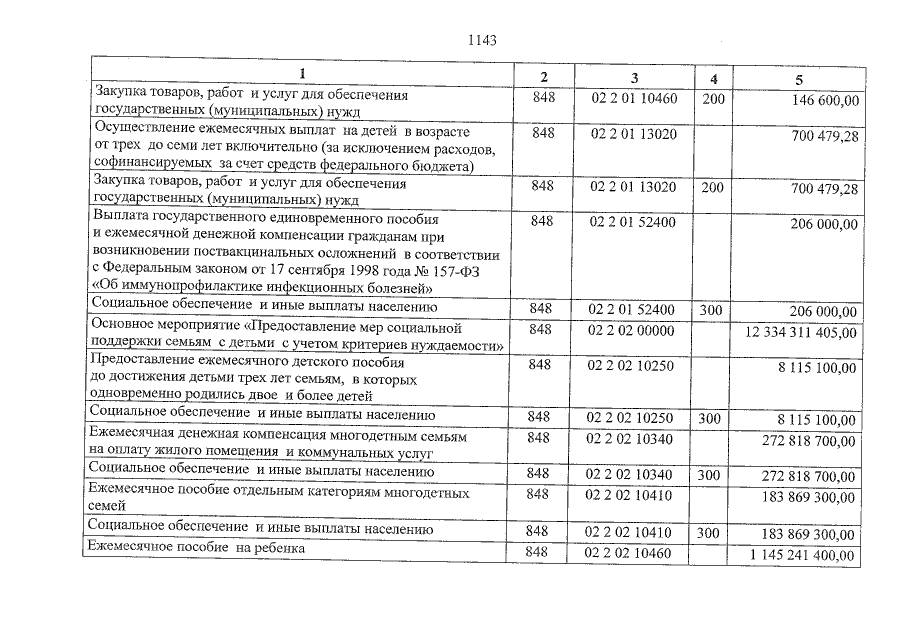 1143

| 1 | 2 | 3 | 4 | 5 |
|---|---|---|---|---|
| Закупка товаров, работ и услуг для обеспечения государственных (муниципальных) нужд | 848 | 02 2 01 10460 | 200 | 146 600,00 |
| Осуществление ежемесячных выплат на детей в возрасте от трех до семи лет включительно (за исключением расходов, софинансируемых за счет средств федерального бюджета) | 848 | 02 2 01 13020 | | 700 479,28 |
| Закупка товаров, работ и услуг для обеспечения государственных (муниципальных) нужд | 848 | 02 2 01 13020 | 200 | 700 479,28 |
| Выплата государственного единовременного пособия и ежемесячной денежной компенсации гражданам при возникновении поствакцинальных осложнений в соответствии с Федеральным законом от 17 сентября 1998 года № 157-ФЗ «Об иммунопрофилактике инфекционных болезней» | 848 | 02 2 01 52400 | | 206 000,00 |
| Социальное обеспечение и иные выплаты населению | 848 | 02 2 01 52400 | 300 | 206 000,00 |
| Основное мероприятие «Предоставление мер социальной поддержки семьям с детьми с учетом критериев нуждаемости» | 848 | 02 2 02 00000 | | 12 334 311 405,00 |
| Предоставление ежемесячного детского пособия до достижения детьми трех лет семьям, в которых одновременно родились двое и более детей | 848 | 02 2 02 10250 | | 8 115 100,00 |
| Социальное обеспечение и иные выплаты населению | 848 | 02 2 02 10250 | 300 | 8 115 100,00 |
| Ежемесячная денежная компенсация многодетным семьям на оплату жилого помещения и коммунальных услуг | 848 | 02 2 02 10340 | | 272 818 700,00 |
| Социальное обеспечение и иные выплаты населению | 848 | 02 2 02 10340 | 300 | 272 818 700,00 |
| Ежемесячное пособие отдельным категориям многодетных семей | 848 | 02 2 02 10410 | | 183 869 300,00 |
| Социальное обеспечение и иные выплаты населению | 848 | 02 2 02 10410 | 300 | 183 869 300,00 |
| Ежемесячное пособие на ребенка | 848 | 02 2 02 10460 | | 1 145 241 400,00 |